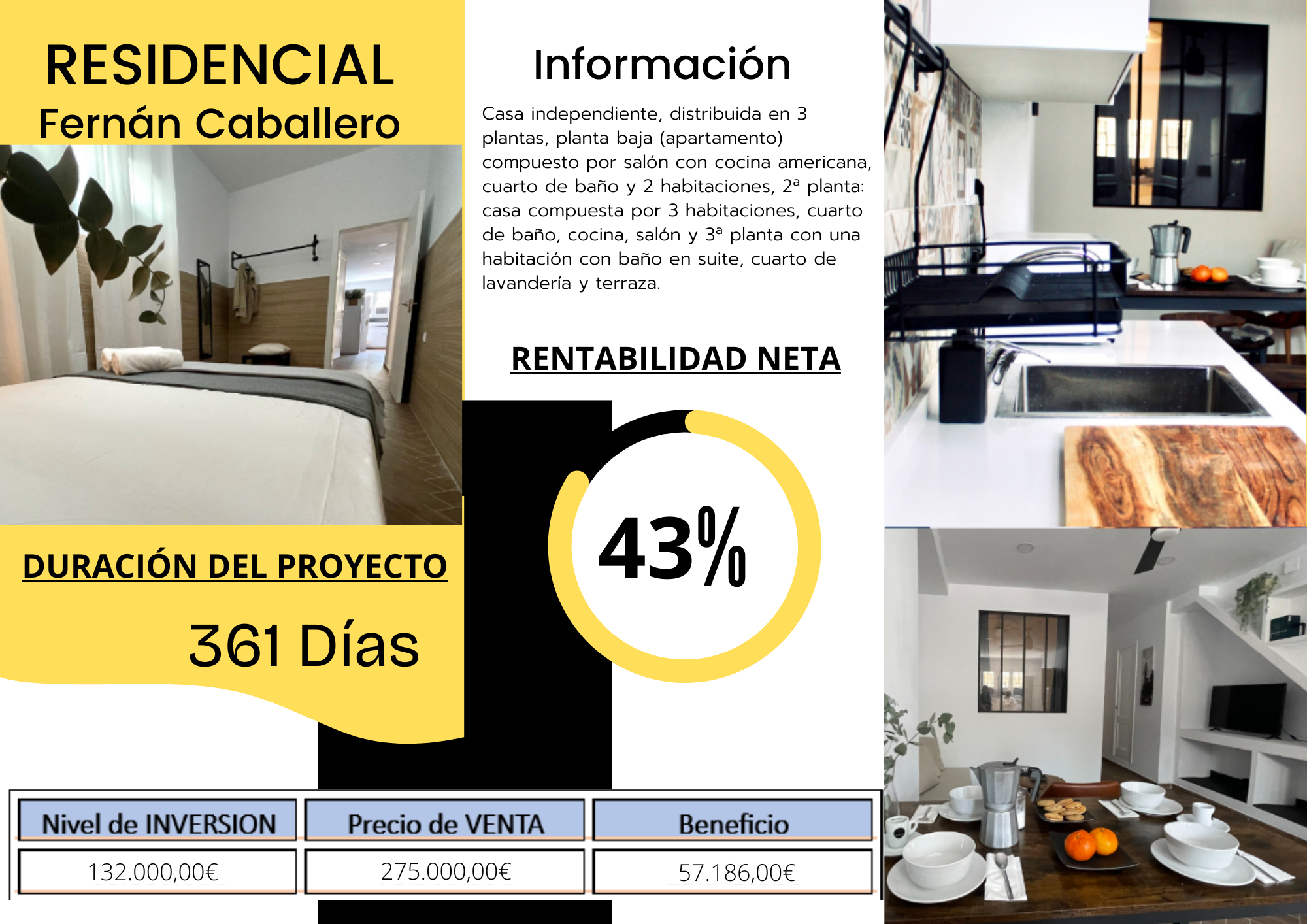 RESIDENCIAL
Fernán Caballero

DURACIÓN DEL PROYECTO

361 Días

Información

Casa independiente, distribuida en 3 plantas, planta baja (apartamento) compuesto por salón con cocina americana, cuarto de baño y 2 habitaciones, 2ª planta: casa compuesta por 3 habitaciones, cuarto de baño, cocina, salón y 3ª planta con una habitación con baño en suite, cuarto de lavandería y terraza.

RENTABILIDAD NETA

43%

| Nivel de INVERSION | Precio de VENTA | Beneficio |
|---|---|---|
| 132.000,00€ | 275.000,00€ | 57.186,00€ |